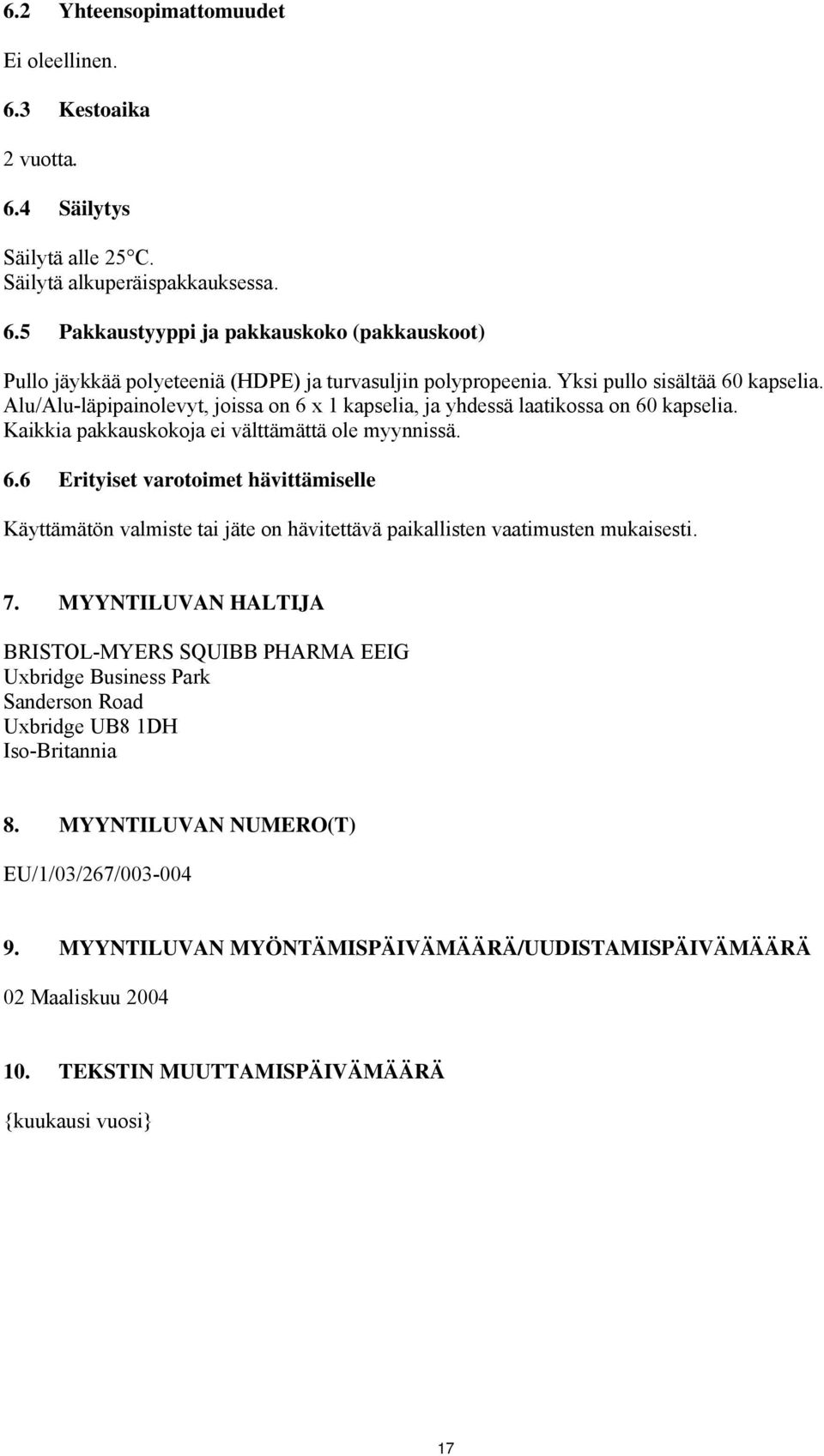 6.2 Yhteensopimattomuudet

Ei oleellinen.

6.3 Kestoaika

2 vuotta.

6.4 Säilytys

Säilytä alle 25°C.
Säilytä alkuperäispakkauksessa.

6.5 Pakkaustyyppi ja pakkauskoko (pakkauskoot)

Pullo jäykkää polyeteeniä (HDPE) ja turvasuljin polypropeenia. Yksi pullo sisältää 60 kapselia. Alu/Alu-läpipainolevyt, joissa on 6 x 1 kapselia, ja yhdessä laatikossa on 60 kapselia. Kaikkia pakkauskokoja ei välttämättä ole myynnissä.

6.6 Erityiset varotoimet hävittämiselle

Käyttämätön valmiste tai jäte on hävitettävä paikallisten vaatimusten mukaisesti.

7. MYYNTILUVAN HALTIJA

BRISTOL-MYERS SQUIBB PHARMA EEIG
Uxbridge Business Park
Sanderson Road
Uxbridge UB8 1DH
Iso-Britannia

8. MYYNTILUVAN NUMERO(T)

EU/1/03/267/003-004

9. MYYNTILUVAN MYÖNTÄMISPÄIVÄMÄÄRÄ/UUDISTAMISPÄIVÄMÄÄRÄ

02 Maaliskuu 2004

10. TEKSTIN MUUTTAMISPÄIVÄMÄÄRÄ

{kuukausi vuosi}

17